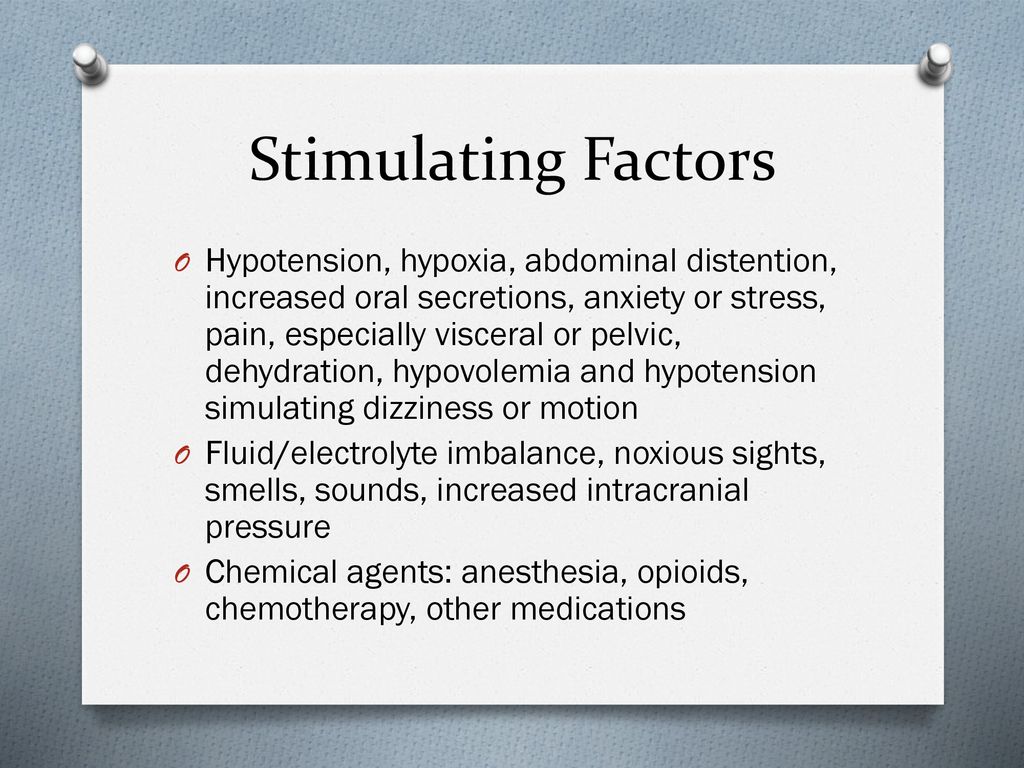 Stimulating Factors

O Hypotension, hypoxia, abdominal distention, increased oral secretions, anxiety or stress, pain, especially visceral or pelvic, dehydration, hypovolemia and hypotension simulating dizziness or motion

O Fluid/electrolyte imbalance, noxious sights, smells, sounds, increased intracranial pressure

O Chemical agents: anesthesia, opioids, chemotherapy, other medications